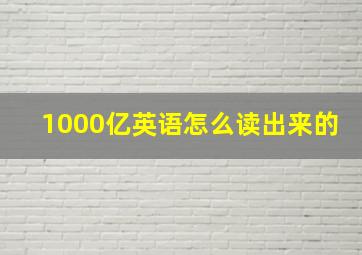 1000亿英语怎么读出来的